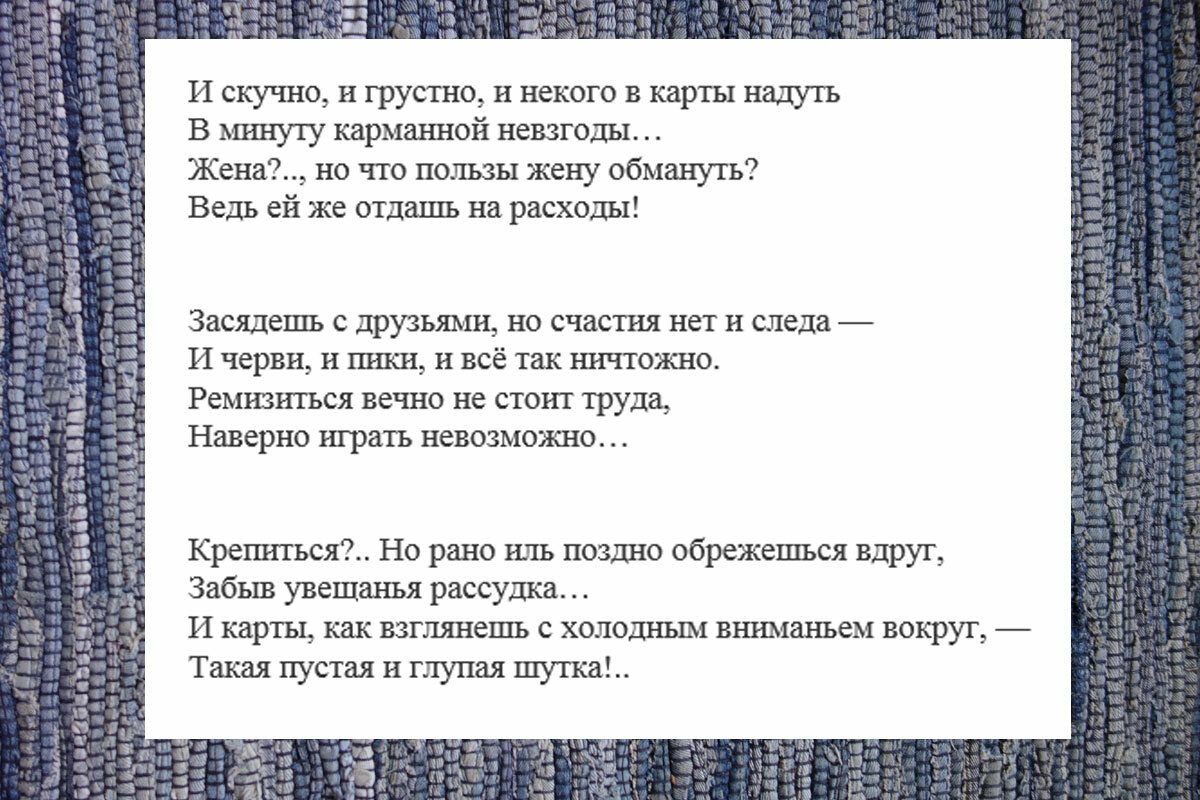 И скучно, и грустно, и некого в карты надуть
В минуту карманной невзгоды…
Жена?.., но что пользы жену обмануть?
Ведь ей же отдашь на расходы!

Засядешь с друзьями, но счастия нет и следа —
И черви, и пики, и всё так ничтожно.
Ремизиться вечно не стоит труда,
Наверно играть невозможно…

Крепиться?.. Но рано иль поздно обрежешься вдруг,
Забыв увещанья рассудка…
И карты, как взглянешь с холодным вниманьем вокруг, —
Такая пустая и глупая шутка!..